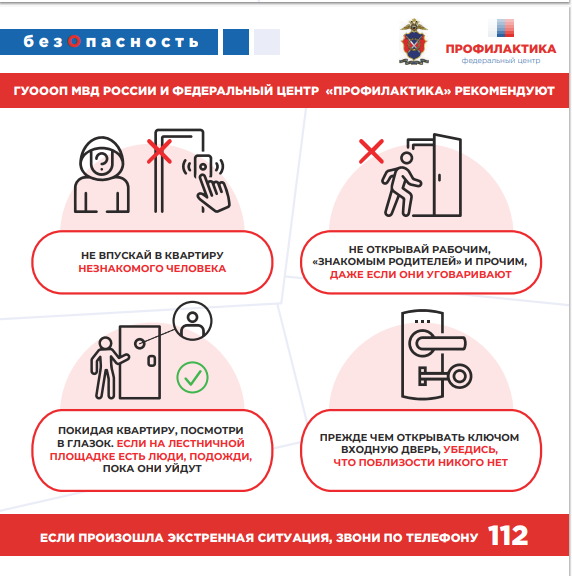 безОпасность

ПРОФИЛАКТИКА
федеральный центр

ГУОООП МВД РОССИИ И ФЕДЕРАЛЬНЫЙ ЦЕНТР «ПРОФИЛАКТИКА» РЕКОМЕНДУЮТ

НЕ ВПУСКАЙ В КВАРТИРУ НЕЗНАКОМОГО ЧЕЛОВЕКА

НЕ ОТКРЫВАЙ РАБОЧИМ, «ЗНАКОМЫМ РОДИТЕЛЕЙ» И ПРОЧИМ, ДАЖЕ ЕСЛИ ОНИ УГОВАРИВАЮТ

ПОКИДАЯ КВАРТИРУ, ПОСМОТРИ В ГЛАЗОК. ЕСЛИ НА ЛЕСТНИЧНОЙ ПЛОЩАДКЕ ЕСТЬ ЛЮДИ, ПОДОЖДИ, ПОКА ОНИ УЙДУТ

ПРЕЖДЕ ЧЕМ ОТКРЫВАТЬ КЛЮЧОМ ВХОДНУЮ ДВЕРЬ, УБЕДИСЬ, ЧТО ПОБЛИЗОСТИ НИКОГО НЕТ

ЕСЛИ ПРОИЗОШЛА ЭКСТРЕННАЯ СИТУАЦИЯ, ЗВОНИ ПО ТЕЛЕФОНУ 112